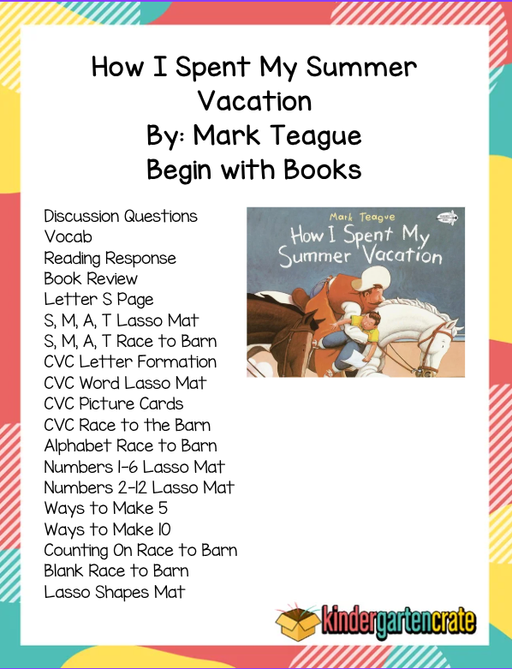 How I Spent My Summer Vacation
By: Mark Teague
Begin with Books

Discussion Questions
Vocab
Reading Response
Book Review
Letter S Page
S, M, A, T Lasso Mat
S, M, A, T Race to Barn
CVC Letter Formation
CVC Word Lasso Mat
CVC Picture Cards
CVC Race to the Barn
Alphabet Race to Barn
Numbers 1-6 Lasso Mat
Numbers 2-12 Lasso Mat
Ways to Make 5
Ways to Make 10
Counting On Race to Barn
Blank Race to Barn
Lasso Shapes Mat

Mark Teague
How I Spent My Summer Vacation

kindergartencrate